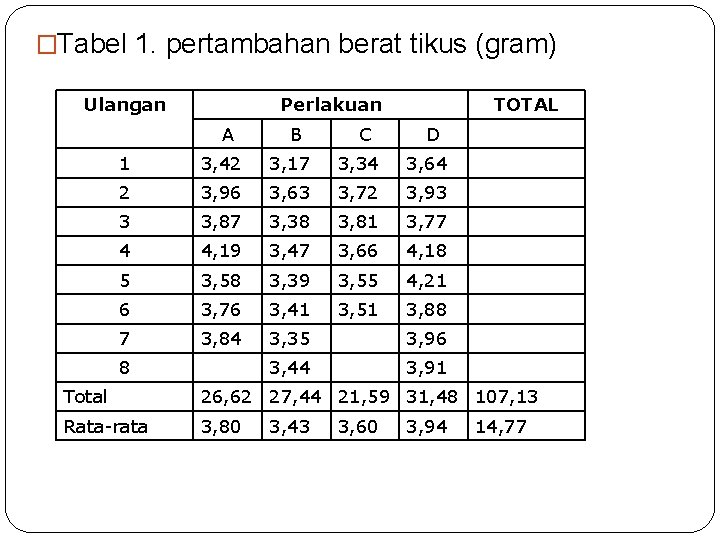 □Tabel 1. pertambahan berat tikus (gram)

| Ulangan | Perlakuan | | | | TOTAL |
|---|---|---|---|---|---|
| | A | B | C | D | |
| 1 | 3,42 | 3,17 | 3,34 | 3,64 | |
| 2 | 3,96 | 3,63 | 3,72 | 3,93 | |
| 3 | 3,87 | 3,38 | 3,81 | 3,77 | |
| 4 | 4,19 | 3,47 | 3,66 | 4,18 | |
| 5 | 3,58 | 3,39 | 3,55 | 4,21 | |
| 6 | 3,76 | 3,41 | 3,51 | 3,88 | |
| 7 | 3,84 | 3,35 | | 3,96 | |
| 8 | | 3,44 | | 3,91 | |
| Total | 26,62 | 27,44 | 21,59 | 31,48 | 107,13 |
| Rata-rata | 3,80 | 3,43 | 3,60 | 3,94 | 14,77 |